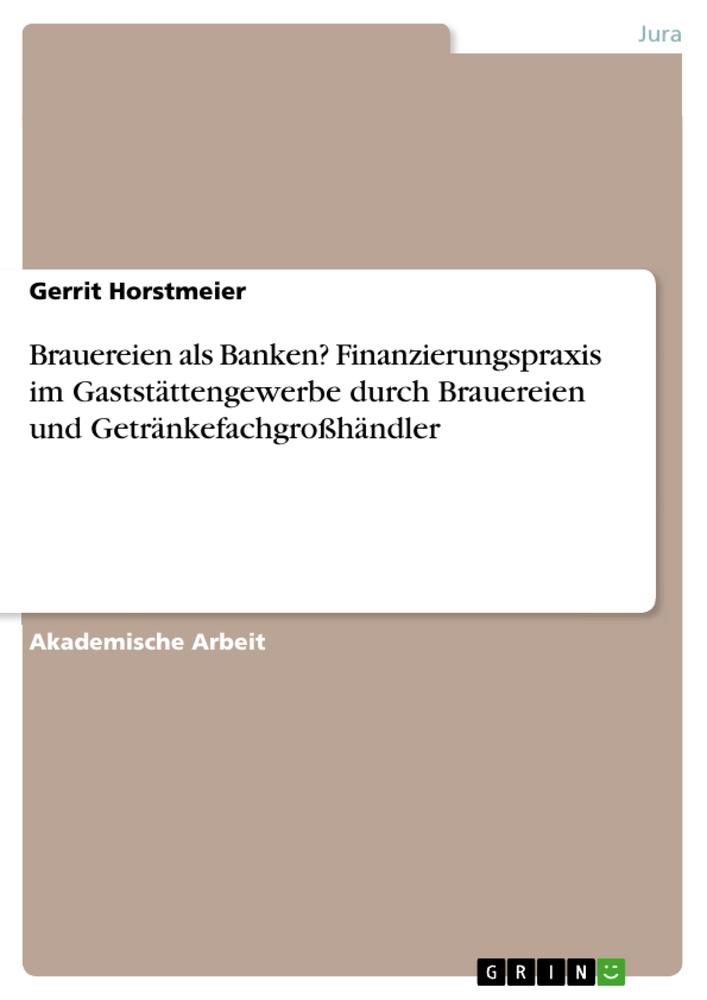 Jura

Gerrit Horstmeier

Brauereien als Banken? Finanzierungspraxis im Gaststättengewerbe durch Brauereien und Getränkefachgroßhändler

Akademische Arbeit

GRIN